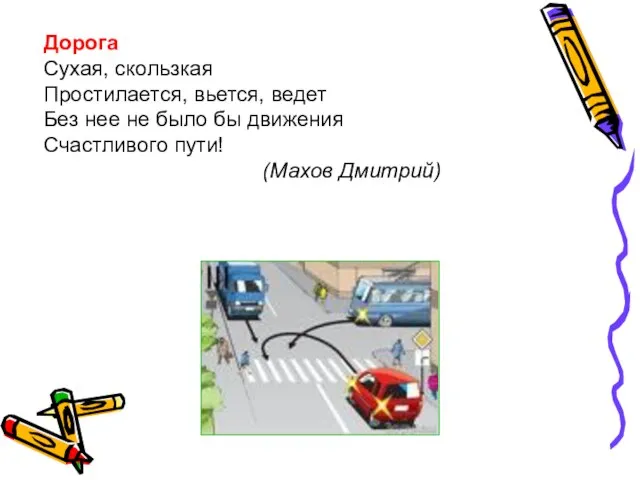 Дорога
Сухая, скользкая
Простилается, вьется, ведет
Без нее не было бы движения
Счастливого пути!
(Махов Дмитрий)